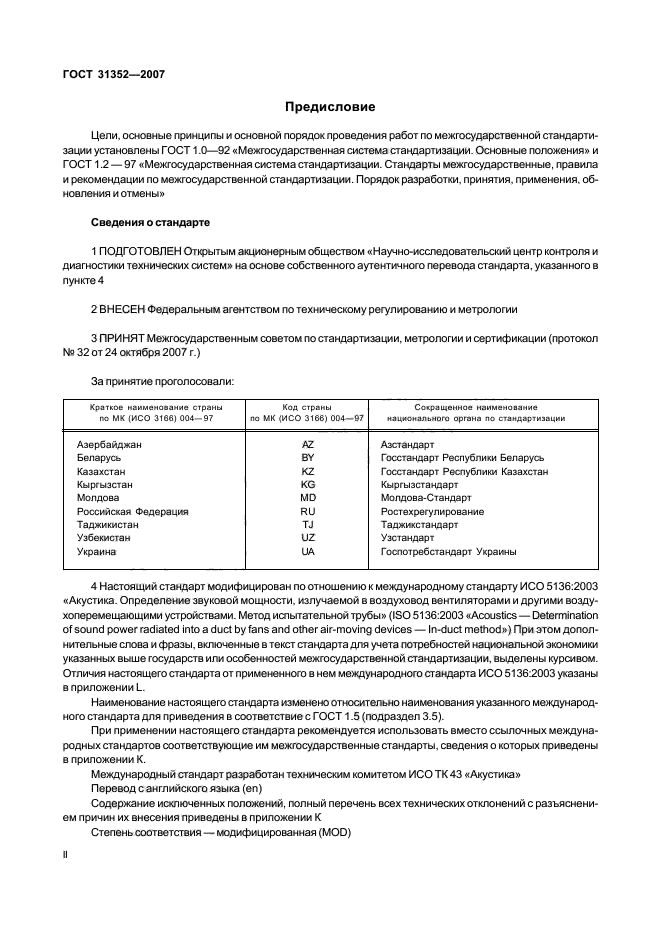 ГОСТ 31352—2007

Предисловие

Цели, основные принципы и основной порядок проведения работ по межгосударственной стандартизации установлены ГОСТ 1.0—92 «Межгосударственная система стандартизации. Основные положения» и ГОСТ 1.2 — 97 «Межгосударственная система стандартизации. Стандарты межгосударственные, правила и рекомендации по межгосударственной стандартизации. Порядок разработки, принятия, применения, обновления и отмены»

Сведения о стандарте

1 ПОДГОТОВЛЕН Открытым акционерным обществом «Научно-исследовательский центр контроля и диагностики технических систем» на основе собственного аутентичного перевода стандарта, указанного в пункте 4

2 ВНЕСЕН Федеральным агентством по техническому регулированию и метрологии

3 ПРИНЯТ Межгосударственным советом по стандартизации, метрологии и сертификации (протокол № 32 от 24 октября 2007 г.)

За принятие проголосовали:

| Краткое наименование страны по МК (ИСО 3166) 004—97 | Код страны по МК (ИСО 3166) 004—97 | Сокращенное наименование национального органа по стандартизации |
|---|---|---|
| Азербайджан | AZ | Азстандарт |
| Беларусь | BY | Госстандарт Республики Беларусь |
| Казахстан | KZ | Госстандарт Республики Казахстан |
| Кыргызстан | KG | Кыргызстандарт |
| Молдова | MD | Молдова-Стандарт |
| Российская Федерация | RU | Ростехрегулирование |
| Таджикистан | TJ | Таджикстандарт |
| Узбекистан | UZ | Узстандарт |
| Украина | UA | Госпотребстандарт Украины |

4 Настоящий стандарт модифицирован по отношению к международному стандарту ИСО 5136:2003 «Акустика. Определение звуковой мощности, излучаемой в воздуховод вентиляторами и другими воздухоперемещающими устройствами. Метод испытательной трубы» (ISO 5136:2003 «Acoustics — Determination of sound power radiated into a duct by fans and other air-moving devices — In-duct method») При этом дополнительные слова и фразы, включенные в текст стандарта для учета потребностей национальной экономики указанных выше государств или особенностей межгосударственной стандартизации, выделены курсивом. Отличия настоящего стандарта от примененного в нем международного стандарта ИСО 5136:2003 указаны в приложении L.

Наименование настоящего стандарта изменено относительно наименования указанного международного стандарта для приведения в соответствие с ГОСТ 1.5 (подраздел 3.5).

При применении настоящего стандарта рекомендуется использовать вместо ссылочных международных стандартов соответствующие им межгосударственные стандарты, сведения о которых приведены в приложении К.

Международный стандарт разработан техническим комитетом ИСО ТК 43 «Акустика»

Перевод с английского языка (en)

Содержание исключенных положений, полный перечень всех технических отклонений с разъяснением причин их внесения приведены в приложении К

Степень соответствия — модифицированная (MOD)

II